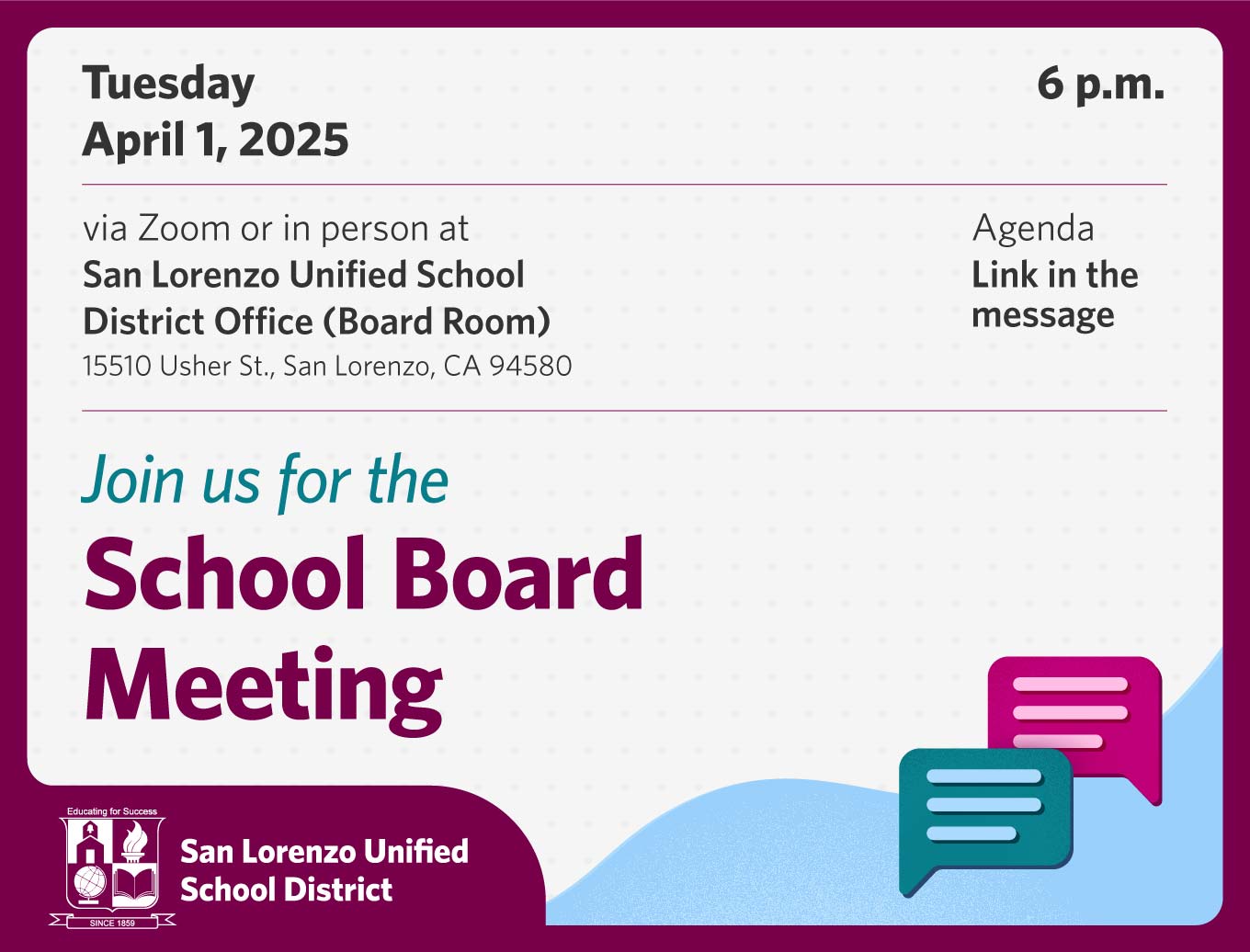 Tuesday
April 1, 2025

6 p.m.

via Zoom or in person at
San Lorenzo Unified School District Office (Board Room)
15510 Usher St., San Lorenzo, CA 94580

Agenda
Link in the message

Join us for the
School Board Meeting

Educating for Success
SINCE 1859
San Lorenzo Unified
School District